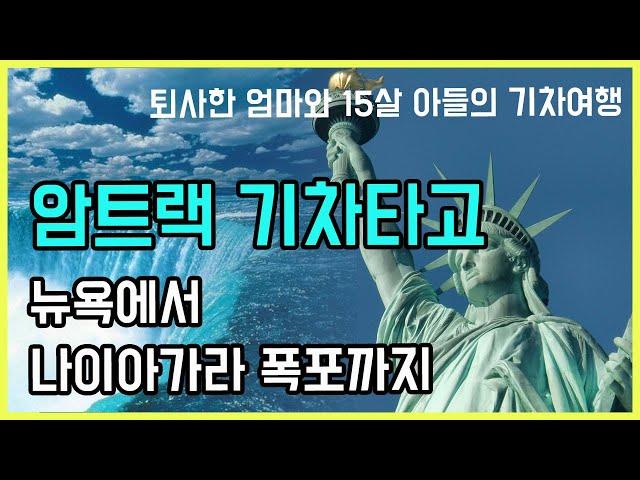 퇴사한 엄마와 15살 아들의 기차여행

암트랙 기차타고

뉴욕에서
나이아가라 폭포까지